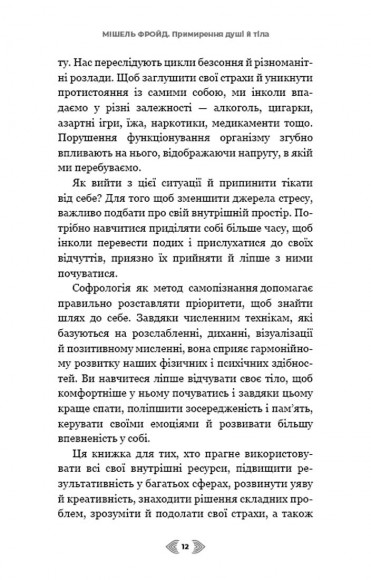 МІШЕЛЬ ФРОЙД. Примирення душі й тіла

ту. Нас переслідують цикли безсоння й різноманітні розлади. Щоб заглушити свої страхи й уникнути протистояння із самими собою, ми інколи впадаємо у різні залежності — алкоголь, цигарки, азартні ігри, їжа, наркотики, медикаменти тощо. Порушення функціонування організму згубно впливають на нього, відображаючи напругу, в якій ми перебуваємо.

Як вийти з цієї ситуації й припинити тікати від себе? Для того щоб зменшити джерела стресу, важливо подбати про свій внутрішній простір. Потрібно навчитися приділяти собі більше часу, щоб інколи перевести подих і прислухатися до своїх відчуттів, приязно їх прийняти й ліпше з ними почуватися.

Софрологія як метод самопізнання допомагає правильно розставляти пріоритети, щоб знайти шлях до себе. Завдяки численним технікам, які базуються на розслабленні, диханні, візуалізації й позитивному мисленні, вона сприяє гармонійному розвитку наших фізичних і психічних здібностей. Ви навчитеся ліпше відчувати своє тіло, щоб комфортніше у ньому почуватись і завдяки цьому краще спати, поліпшити зосередженість і пам'ять, керувати своїми емоціями й розвивати більшу впевненість у собі.

Ця книжка для тих, хто прагне використовувати всі свої внутрішні ресурси, підвищити результативність у багатьох сферах, розвинути уяву й креативність, знаходити рішення складних проблем, зрозуміти й подолати свої страхи, а також

12